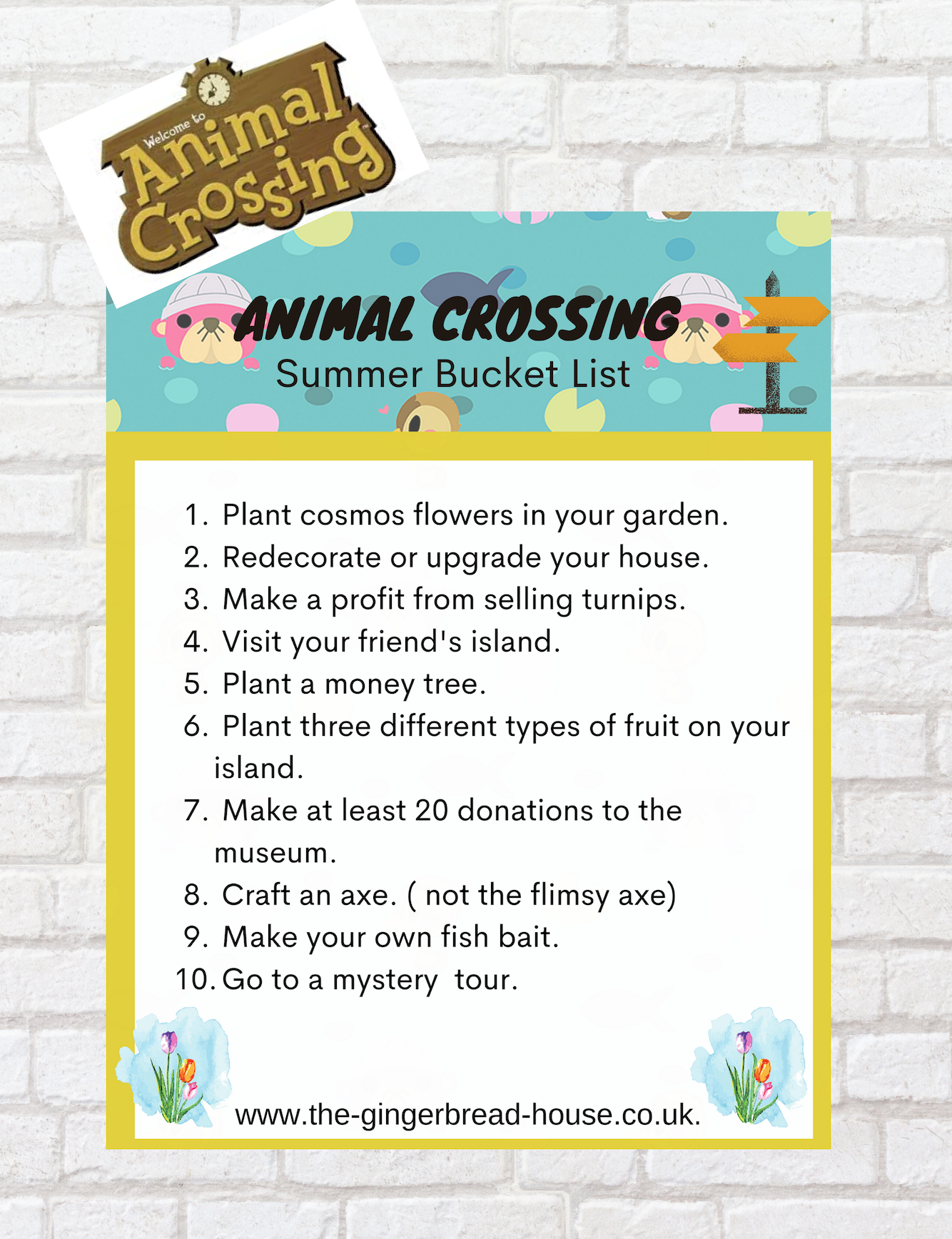 Welcome to Animal Crossing

ANIMAL CROSSING
Summer Bucket List

1. Plant cosmos flowers in your garden.
2. Redecorate or upgrade your house.
3. Make a profit from selling turnips.
4. Visit your friend's island.
5. Plant a money tree.
6. Plant three different types of fruit on your island.
7. Make at least 20 donations to the museum.
8. Craft an axe. ( not the flimsy axe)
9. Make your own fish bait.
10. Go to a mystery tour.

www.the-gingerbread-house.co.uk.